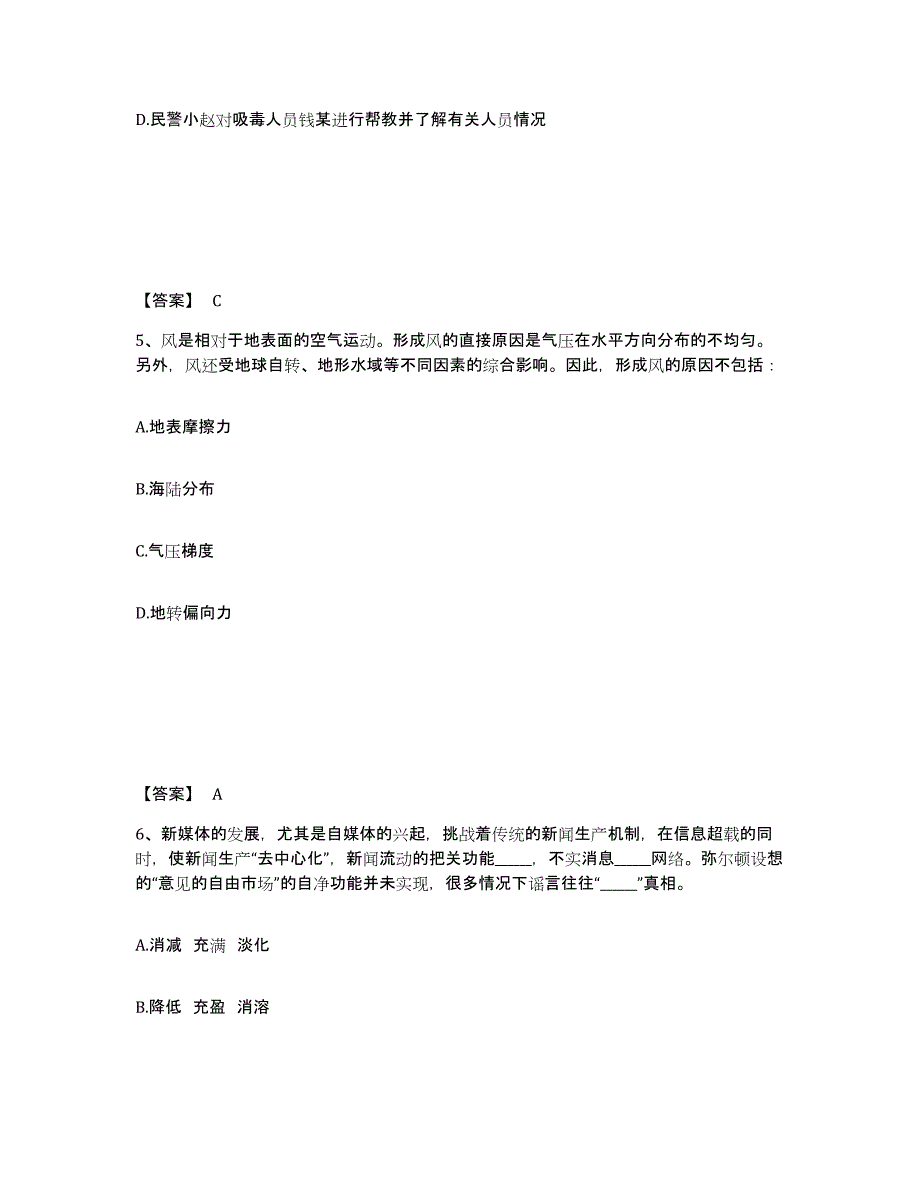 D.民警小赵对吸毒人员钱某进行帮教并了解有关人员情况

【答案】 C

5、风是相对于地表面的空气运动。形成风的直接原因是气压在水平方向分布的不均匀。另外，风还受地球自转、地形水域等不同因素的综合影响。因此，形成风的原因不包括：

A.地表摩擦力

B.海陆分布

C.气压梯度

D.地转偏向力

【答案】 A

6、新媒体的发展，尤其是自媒体的兴起，挑战着传统的新闻生产机制，在信息超载的同时，使新闻生产“去中心化”，新闻流动的把关功能_____，不实消息_____网络。弥尔顿设想的“意见的自由市场”的自净功能并未实现，很多情况下谣言往往“_____”真相。

A.消减 充满 淡化

B.降低 充盈 消溶